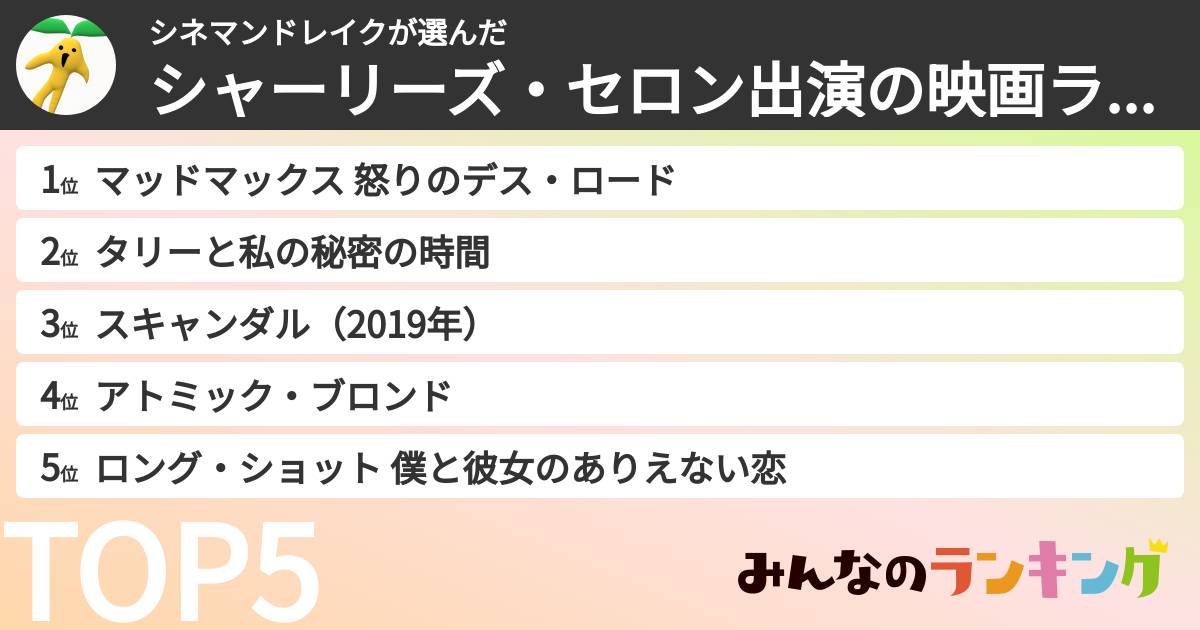 シネマンドレイクが選んだ
シャーリーズ・セロン出演の映画ラ...

1位 マッドマックス 怒りのデス・ロード
2位 タリーと私の秘密の時間
3位 スキャンダル（2019年）
4位 アトミック・ブロンド
5位 ロング・ショット 僕と彼女のありえない恋

TOP5

みんなのランキング